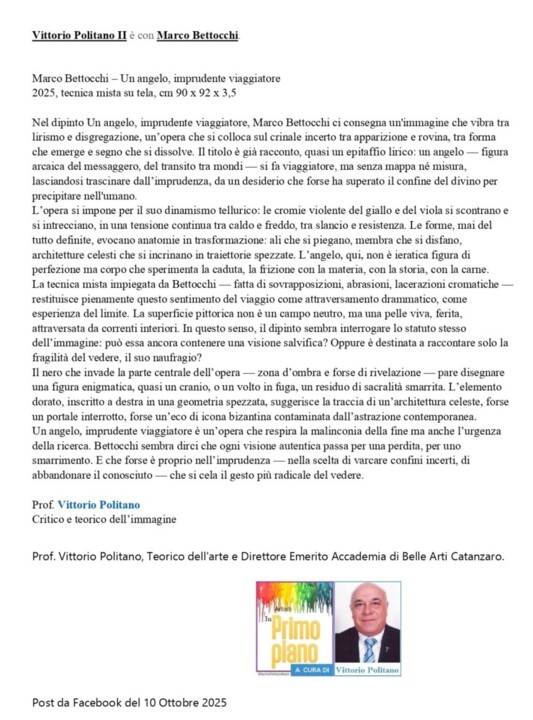 Vittorio Politano II è con Marco Bettocchi.

Marco Bettocchi – Un angelo, imprudente viaggiatore
2025, tecnica mista su tela, cm 90 x 92 x 3,5

Nel dipinto Un angelo, imprudente viaggiatore, Marco Bettocchi ci consegna un'immagine che vibra tra lirismo e disgregazione, un'opera che si colloca sul crinale incerto tra apparizione e rovina, tra forma che emerge e segno che si dissolve. Il titolo è già racconto, quasi un epitaffio lirico: un angelo — figura arcaica del messaggero, del transito tra mondi — si fa viaggiatore, ma senza mappa né misura, lasciandosi trascinare dall'imprudenza, da un desiderio che forse ha superato il confine del divino per precipitare nell'umano.
L'opera si impone per il suo dinamismo tellurico: le cromie violente del giallo e del viola si scontrano e si intrecciano, in una tensione continua tra caldo e freddo, tra slancio e resistenza. Le forme, mai del tutto definite, evocano anatomie in trasformazione: ali che si piegano, membra che si disfano, architetture celesti che si incrinano in traiettorie spezzate. L'angelo, qui, non è ieratica figura di perfezione ma corpo che sperimenta la caduta, la frizione con la materia, con la storia, con la carne.
La tecnica mista impiegata da Bettocchi — fatta di sovrapposizioni, abrasioni, lacerazioni cromatiche — restituisce pienamente questo sentimento del viaggio come attraversamento drammatico, come esperienza del limite. La superficie pittorica non è un campo neutro, ma una pelle viva, ferita, attraversata da correnti interiori. In questo senso, il dipinto sembra interrogare lo statuto stesso dell'immagine: può essa ancora contenere una visione salvifica? Oppure è destinata a raccontare solo la fragilità del vedere, il suo naufragio?
Il nero che invade la parte centrale dell'opera — zona d'ombra e forse di rivelazione — pare disegnare una figura enigmatica, quasi un cranio, o un volto in fuga, un residuo di sacralità smarrita. L'elemento dorato, inscritto a destra in una geometria spezzata, suggerisce la traccia di un'architettura celeste, forse un portale interrotto, forse un'eco di icona bizantina contaminata dall'astrazione contemporanea.
Un angelo, imprudente viaggiatore è un'opera che respira la malinconia della fine ma anche l'urgenza della ricerca. Bettocchi sembra dirci che ogni visione autentica passa per una perdita, per uno smarrimento. E che forse è proprio nell'imprudenza — nella scelta di varcare confini incerti, di abbandonare il conosciuto — che si cela il gesto più radicale del vedere.

Prof. Vittorio Politano
Critico e teorico dell'immagine

Prof. Vittorio Politano, Teorico dell'arte e Direttore Emerito Accademia di Belle Arti Catanzaro.

Artisti In Primo piano A CURA DI Vittorio Politano

Post da Facebook del 10 Ottobre 2025